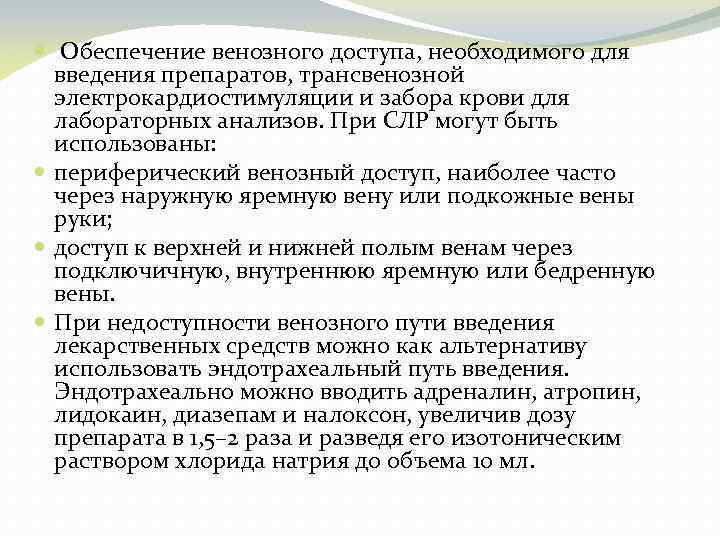 Обеспечение венозного доступа, необходимого для введения препаратов, трансвенозной электрокардиостимуляции и забора крови для лабораторных анализов. При СЛР могут быть использованы:

периферический венозный доступ, наиболее часто через наружную яремную вену или подкожные вены руки;

доступ к верхней и нижней полым венам через подключичную, внутреннюю яремную или бедренную вены.

При недоступности венозного пути введения лекарственных средств можно как альтернативу использовать эндотрахеальный путь введения. Эндотрахеально можно вводить адреналин, атропин, лидокаин, диазепам и налоксон, увеличив дозу препарата в 1,5–2 раза и разведя его изотоническим раствором хлорида натрия до объема 10 мл.